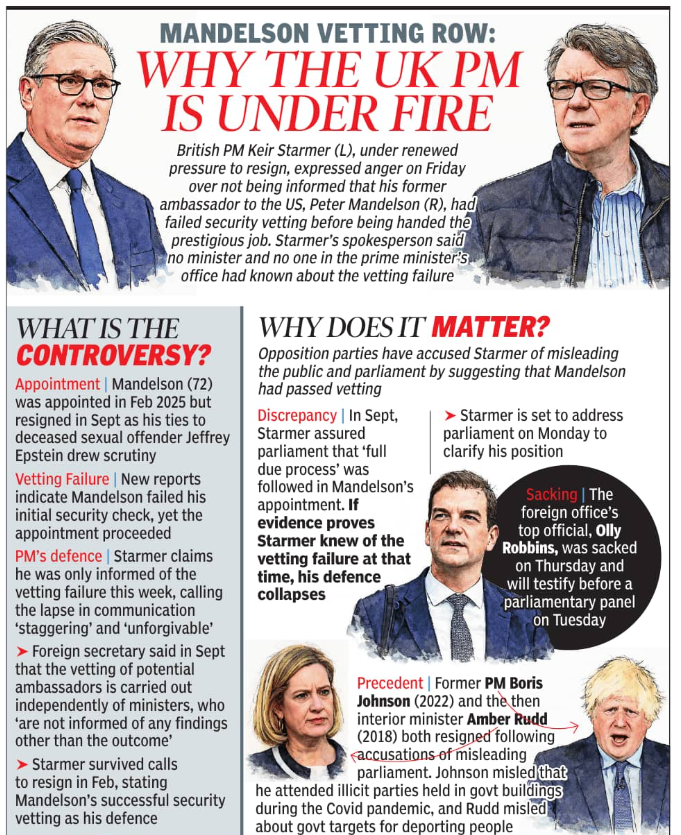 MANDELSON VETTING ROW:
WHY THE UK PM IS UNDER FIRE

British PM Keir Starmer (L), under renewed pressure to resign, expressed anger on Friday over not being informed that his former ambassador to the US, Peter Mandelson (R), had failed security vetting before being handed the prestigious job. Starmer's spokesperson said no minister and no one in the prime minister's office had known about the vetting failure

WHAT IS THE CONTROVERSY?

Appointment | Mandelson (72) was appointed in Feb 2025 but resigned in Sept as his ties to deceased sexual offender Jeffrey Epstein drew scrutiny

Vetting Failure | New reports indicate Mandelson failed his initial security check, yet the appointment proceeded

PM's defence | Starmer claims he was only informed of the vetting failure this week, calling the lapse in communication 'staggering' and 'unforgivable'

➤ Foreign secretary said in Sept that the vetting of potential ambassadors is carried out independently of ministers, who 'are not informed of any findings other than the outcome'

➤ Starmer survived calls to resign in Feb, stating Mandelson's successful security vetting as his defence

WHY DOES IT MATTER?

Opposition parties have accused Starmer of misleading the public and parliament by suggesting that Mandelson had passed vetting

Discrepancy | In Sept, Starmer assured parliament that 'full due process' was followed in Mandelson's appointment. If evidence proves Starmer knew of the vetting failure at that time, his defence collapses

➤ Starmer is set to address parliament on Monday to clarify his position

Sacking | The foreign office's top official, Olly Robbins, was sacked on Thursday and will testify before a parliamentary panel on Tuesday

Precedent | Former PM Boris Johnson (2022) and the then interior minister Amber Rudd (2018) both resigned following accusations of misleading parliament. Johnson misled that he attended illicit parties held in govt buildings during the Covid pandemic, and Rudd misled about govt targets for deporting people